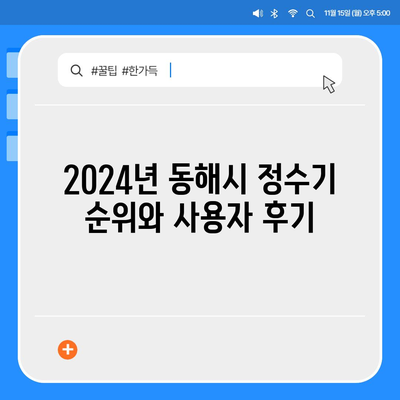 11월 15일 (월) 오후 5:00

#꿀팁 #한가득

2024년 동해시 정수기 순위와 사용자 후기